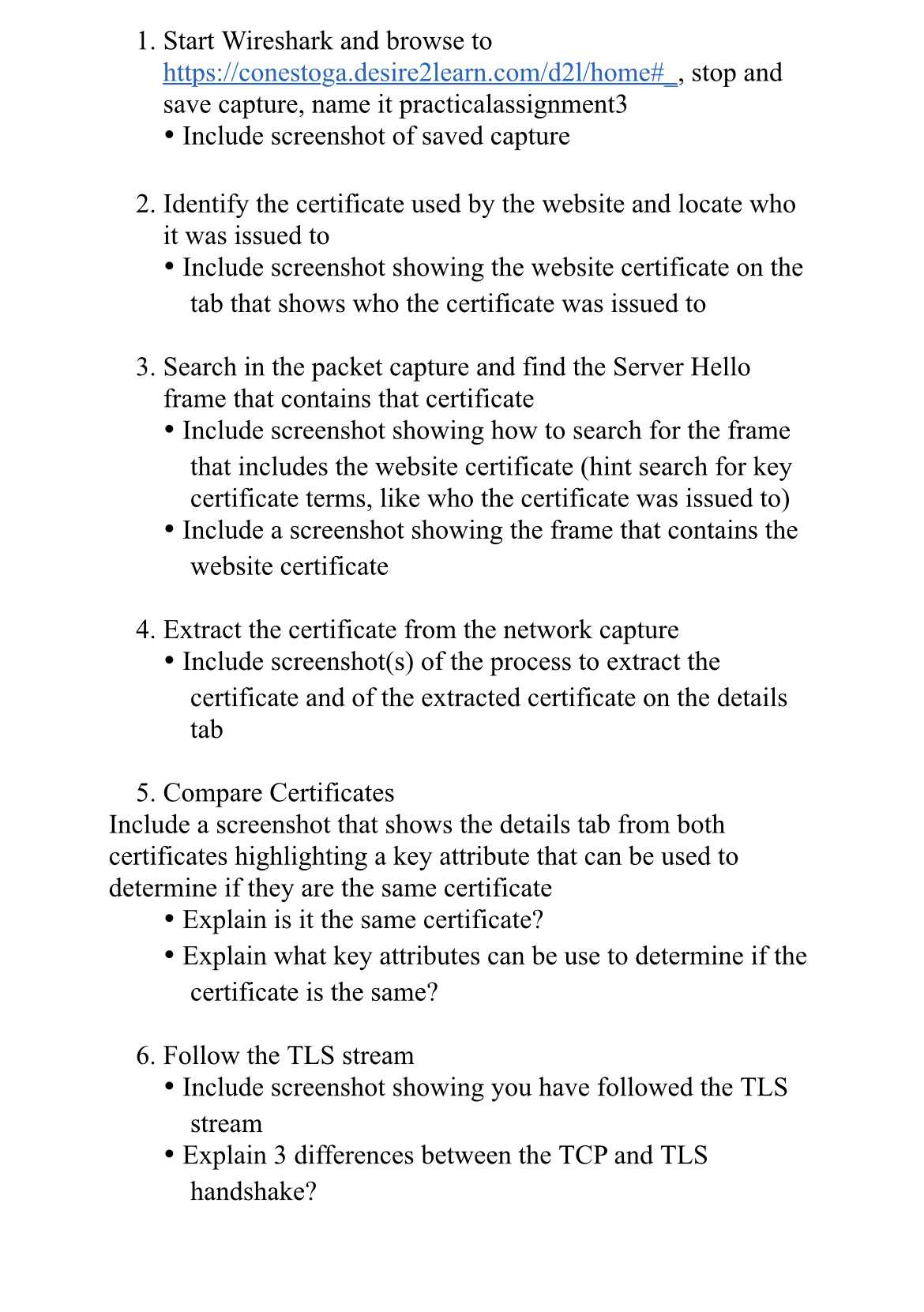 1. Start Wireshark and browse to https://conestoga.desire2learn.com/d2l/home#_, stop and save capture, name it practicalassignment3
• Include screenshot of saved capture

2. Identify the certificate used by the website and locate who it was issued to
• Include screenshot showing the website certificate on the tab that shows who the certificate was issued to

3. Search in the packet capture and find the Server Hello frame that contains that certificate
• Include screenshot showing how to search for the frame that includes the website certificate (hint search for key certificate terms, like who the certificate was issued to)
• Include a screenshot showing the frame that contains the website certificate

4. Extract the certificate from the network capture
• Include screenshot(s) of the process to extract the certificate and of the extracted certificate on the details tab

5. Compare Certificates
Include a screenshot that shows the details tab from both certificates highlighting a key attribute that can be used to determine if they are the same certificate
• Explain is it the same certificate?
• Explain what key attributes can be use to determine if the certificate is the same?

6. Follow the TLS stream
• Include screenshot showing you have followed the TLS stream
• Explain 3 differences between the TCP and TLS handshake?